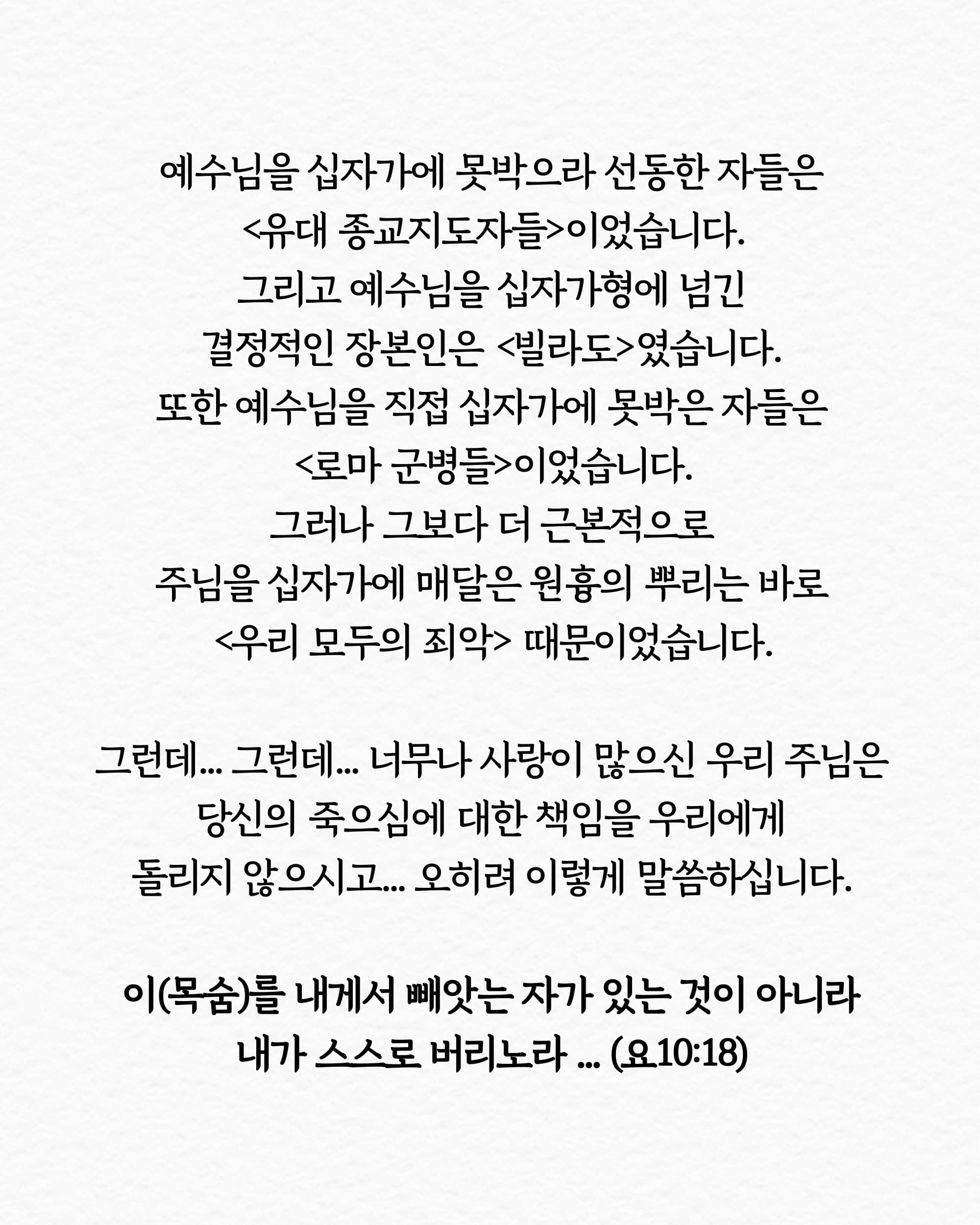 예수님을 십자가에 못박으라 선동한 자들은
<유대 종교지도자들>이었습니다.
그리고 예수님을 십자가형에 넘긴
결정적인 장본인은 <빌라도>였습니다.
또한 예수님을 직접 십자가에 못박은 자들은
<로마 군병들>이었습니다.
그러나 그보다 더 근본적으로
주님을 십자가에 매달은 원흉의 뿌리는 바로
<우리 모두의 죄악> 때문이었습니다.

그런데... 그런데... 너무나 사랑이 많으신 우리 주님은
당신의 죽으심에 대한 책임을 우리에게
돌리지 않으시고... 오히려 이렇게 말씀하십니다.

이(목숨)를 내게서 빼앗는 자가 있는 것이 아니라
내가 스스로 버리노라 ... (요10:18)